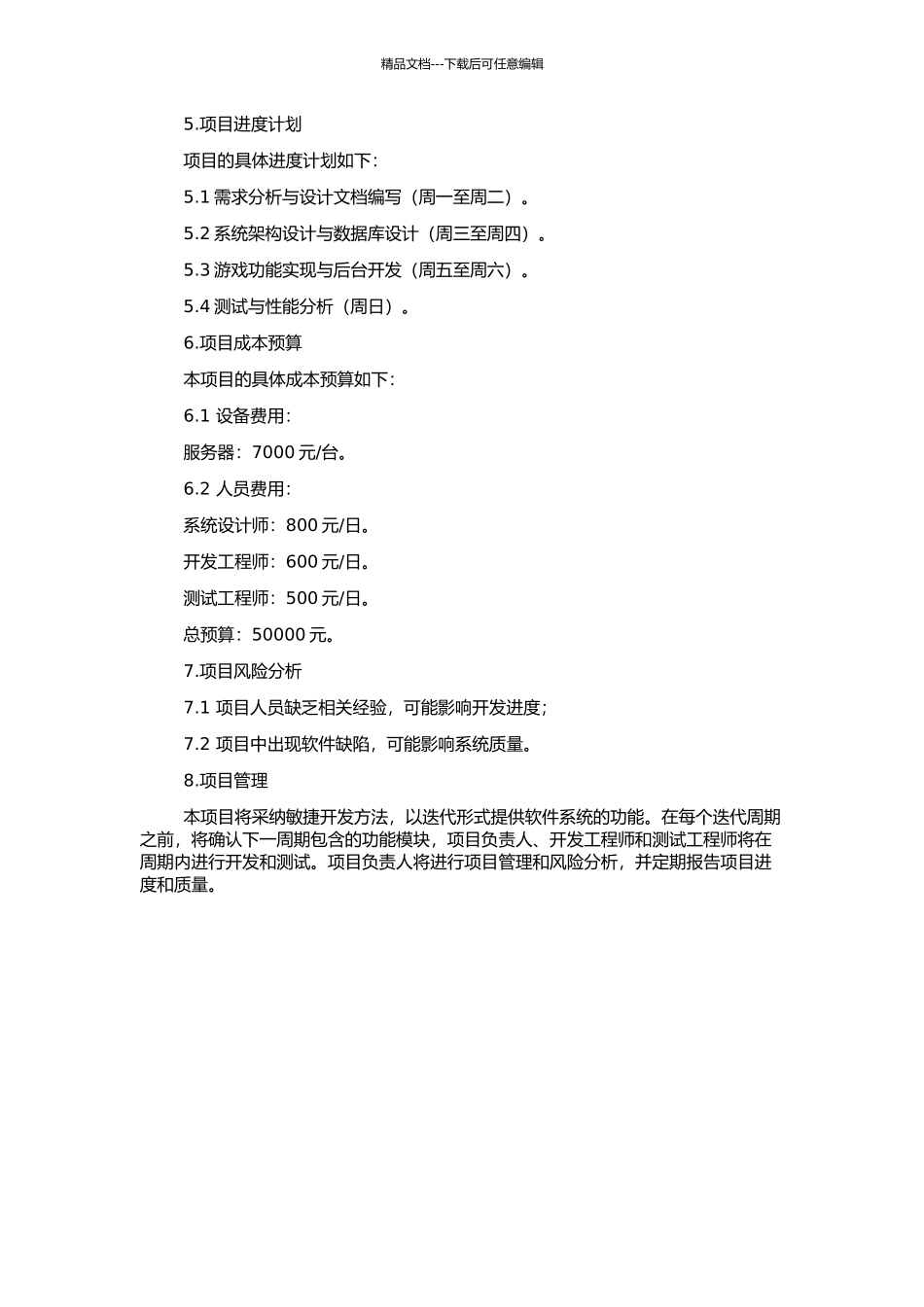 精品文档---下载后可任意编辑

5.项目进度计划

项目的具体进度计划如下：

5.1 需求分析与设计文档编写（周一至周二）。

5.2 系统架构设计与数据库设计（周三至周四）。

5.3 游戏功能实现与后台开发（周五至周六）。

5.4 测试与性能分析（周日）。

6.项目成本预算

本项目的具体成本预算如下：

6.1 设备费用：

服务器：7000 元/台。

6.2 人员费用：

系统设计师：800 元/日。

开发工程师：600 元/日。

测试工程师：500 元/日。

总预算：50000 元。

7.项目风险分析

7.1 项目人员缺乏相关经验，可能影响开发进度；

7.2 项目中出现软件缺陷，可能影响系统质量。

8.项目管理

本项目将采纳敏捷开发方法，以迭代形式提供软件系统的功能。在每个迭代周期之前，将确认下一周期包含的功能模块，项目负责人、开发工程师和测试工程师将在周期内进行开发和测试。项目负责人将进行项目管理和风险分析，并定期报告项目进度和质量。